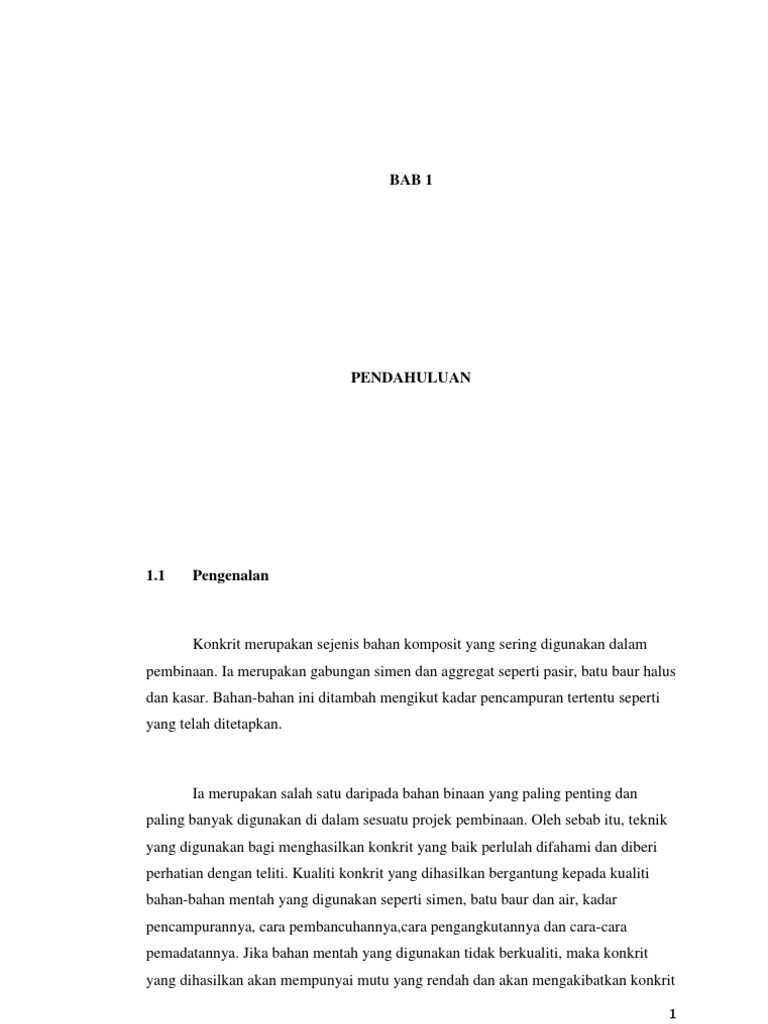 BAB 1

PENDAHULUAN

1.1 Pengenalan

Konkrit merupakan sejenis bahan komposit yang sering digunakan dalam pembinaan. Ia merupakan gabungan simen dan aggregat seperti pasir, batu baur halus dan kasar. Bahan-bahan ini ditambah mengikut kadar pencampuran tertentu seperti yang telah ditetapkan.

Ia merupakan salah satu daripada bahan binaan yang paling penting dan paling banyak digunakan di dalam sesuatu projek pembinaan. Oleh sebab itu, teknik yang digunakan bagi menghasilkan konkrit yang baik perlulah difahami dan diberi perhatian dengan teliti. Kualiti konkrit yang dihasilkan bergantung kepada kualiti bahan-bahan mentah yang digunakan seperti simen, batu baur dan air, kadar pencampurannya, cara pembancuhannya,cara pengangkutannya dan cara-cara pemadatannya. Jika bahan mentah yang digunakan tidak berkualiti, maka konkrit yang dihasilkan akan mempunyai mutu yang rendah dan akan mengakibatkan konkrit

1